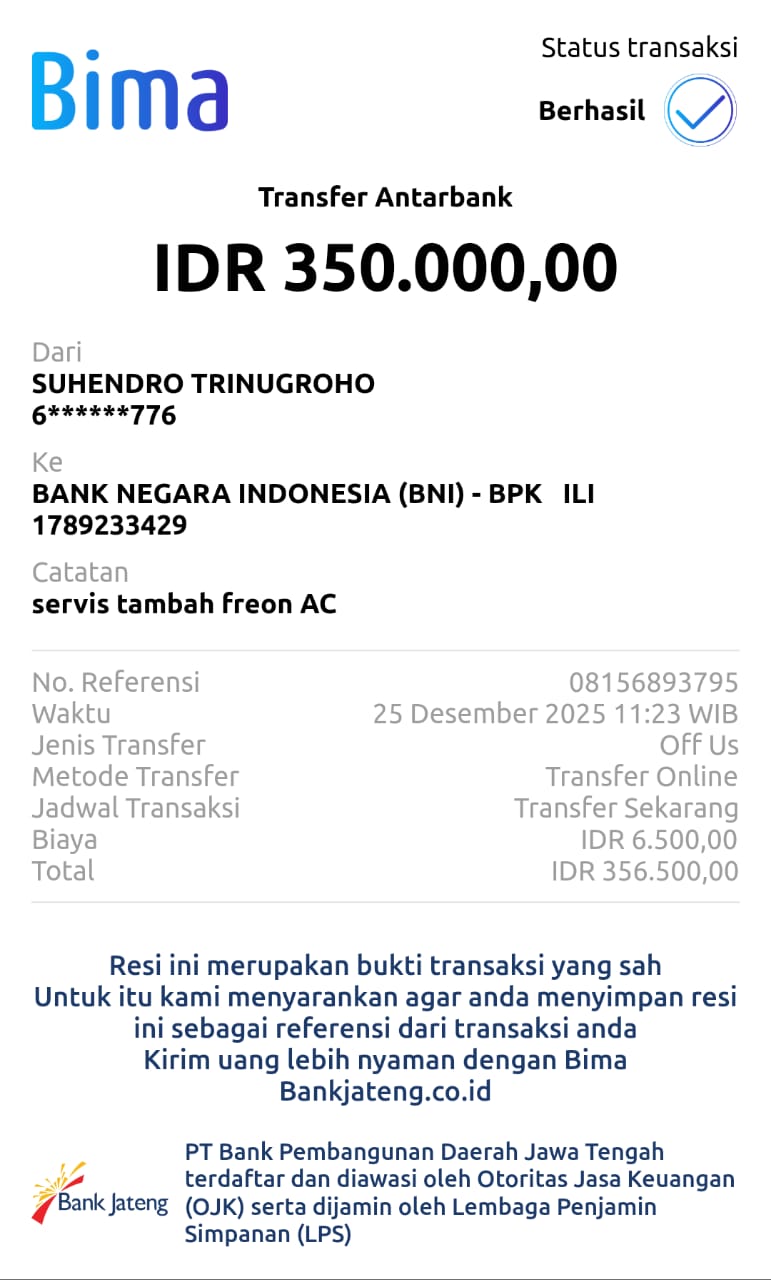 Bima

Status transaksi
Berhasil

Transfer Antarbank
IDR 350.000,00

Dari
SUHENDRO TRINUGROHO
6******776

Ke
BANK NEGARA INDONESIA (BNI) - BPK ILI
1789233429

Catatan
servis tambah freon AC

| | |
|---|---|
| No. Referensi | 08156893795 |
| Waktu | 25 Desember 2025 11:23 WIB |
| Jenis Transfer | Off Us |
| Metode Transfer | Transfer Online |
| Jadwal Transaksi | Transfer Sekarang |
| Biaya | IDR 6.500,00 |
| Total | IDR 356.500,00 |

Resi ini merupakan bukti transaksi yang sah
Untuk itu kami menyarankan agar anda menyimpan resi ini sebagai referensi dari transaksi anda
Kirim uang lebih nyaman dengan Bima
Bankjateng.co.id

Bank Jateng

PT Bank Pembangunan Daerah Jawa Tengah terdaftar dan diawasi oleh Otoritas Jasa Keuangan (OJK) serta dijamin oleh Lembaga Penjamin Simpanan (LPS)